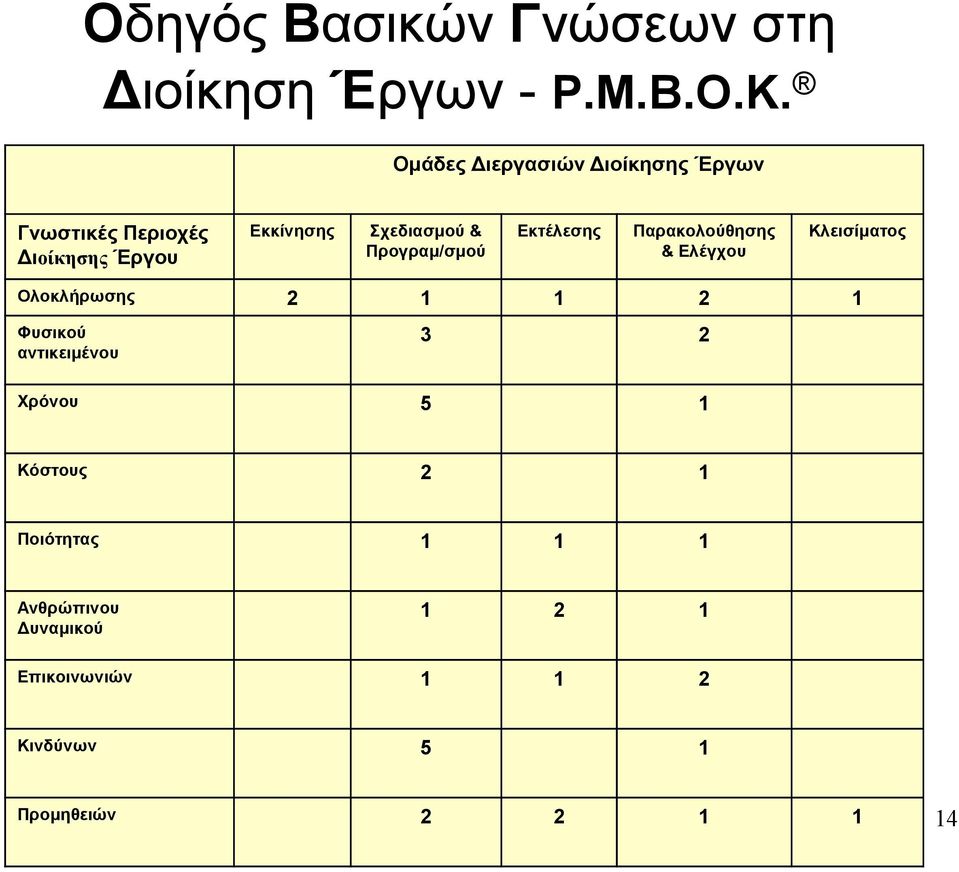 Οδηγός Βασικών Γνώσεων στη Διοίκηση Έργων - P.M.B.O.K.®

| | Ομάδες Διεργασιών Διοίκησης Έργων | | | | |
|---|---|---|---|---|---|
| Γνωστικές Περιοχές Διοίκησης Έργου | Εκκίνησης | Σχεδιασμού & Προγραμ/σμού | Εκτέλεσης | Παρακολούθησης & Ελέγχου | Κλεισίματος |
| Ολοκλήρωσης | 2 | 1 | 1 | 2 | 1 |
| Φυσικού αντικειμένου | | 3 | | 2 | |
| Χρόνου | | 5 | | 1 | |
| Κόστους | | 2 | | 1 | |
| Ποιότητας | | 1 | 1 | 1 | |
| Ανθρώπινου Δυναμικού | | 1 | 2 | 1 | |
| Επικοινωνιών | | 1 | 1 | 2 | |
| Κινδύνων | | 5 | | 1 | |
| Προμηθειών | | 2 | 2 | 1 | 1 |

14